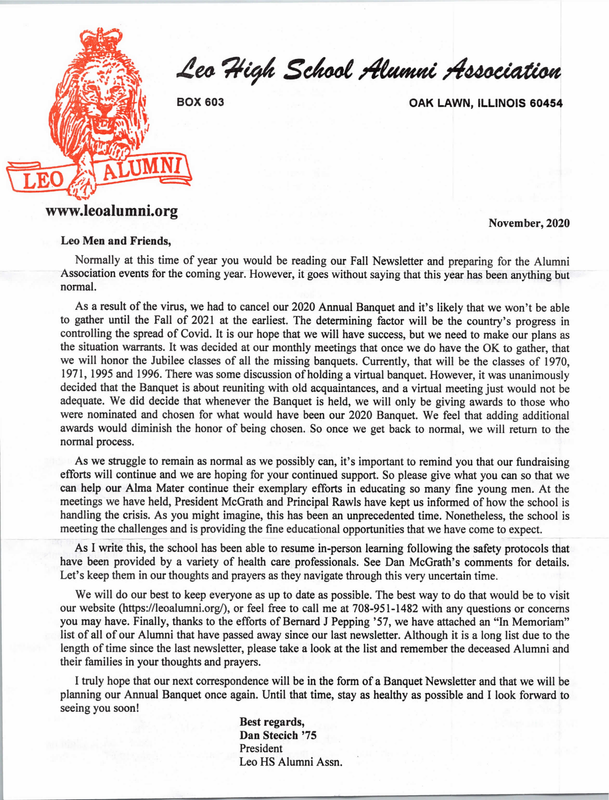 LEO ALUMNI

Leo High School Alumni Association

BOX 603

OAK LAWN, ILLINOIS 60454

www.leoalumni.org

November, 2020

Leo Men and Friends,

Normally at this time of year you would be reading our Fall Newsletter and preparing for the Alumni Association events for the coming year. However, it goes without saying that this year has been anything but normal.

As a result of the virus, we had to cancel our 2020 Annual Banquet and it's likely that we won't be able to gather until the Fall of 2021 at the earliest. The determining factor will be the country's progress in controlling the spread of Covid. It is our hope that we will have success, but we need to make our plans as the situation warrants. It was decided at our monthly meetings that once we do have the OK to gather, that we will honor the Jubilee classes of all the missing banquets. Currently, that will be the classes of 1970, 1971, 1995 and 1996. There was some discussion of holding a virtual banquet. However, it was unanimously decided that the Banquet is about reuniting with old acquaintances, and a virtual meeting just would not be adequate. We did decide that whenever the Banquet is held, we will only be giving awards to those who were nominated and chosen for what would have been our 2020 Banquet. We feel that adding additional awards would diminish the honor of being chosen. So once we get back to normal, we will return to the normal process.

As we struggle to remain as normal as we possibly can, it's important to remind you that our fundraising efforts will continue and we are hoping for your continued support. So please give what you can so that we can help our Alma Mater continue their exemplary efforts in educating so many fine young men. At the meetings we have held, President McGrath and Principal Rawls have kept us informed of how the school is handling the crisis. As you might imagine, this has been an unprecedented time. Nonetheless, the school is meeting the challenges and is providing the fine educational opportunities that we have come to expect.

As I write this, the school has been able to resume in-person learning following the safety protocols that have been provided by a variety of health care professionals. See Dan McGrath's comments for details. Let's keep them in our thoughts and prayers as they navigate through this very uncertain time.

We will do our best to keep everyone as up to date as possible. The best way to do that would be to visit our website (https://leoalumni.org/), or feel free to call me at 708-951-1482 with any questions or concerns you may have. Finally, thanks to the efforts of Bernard J Pepping '57, we have attached an "In Memoriam" list of all of our Alumni that have passed away since our last newsletter. Although it is a long list due to the length of time since the last newsletter, please take a look at the list and remember the deceased Alumni and their families in your thoughts and prayers.

I truly hope that our next correspondence will be in the form of a Banquet Newsletter and that we will be planning our Annual Banquet once again. Until that time, stay as healthy as possible and I look forward to seeing you soon!

Best regards,
Dan Stecich '75
President
Leo HS Alumni Assn.